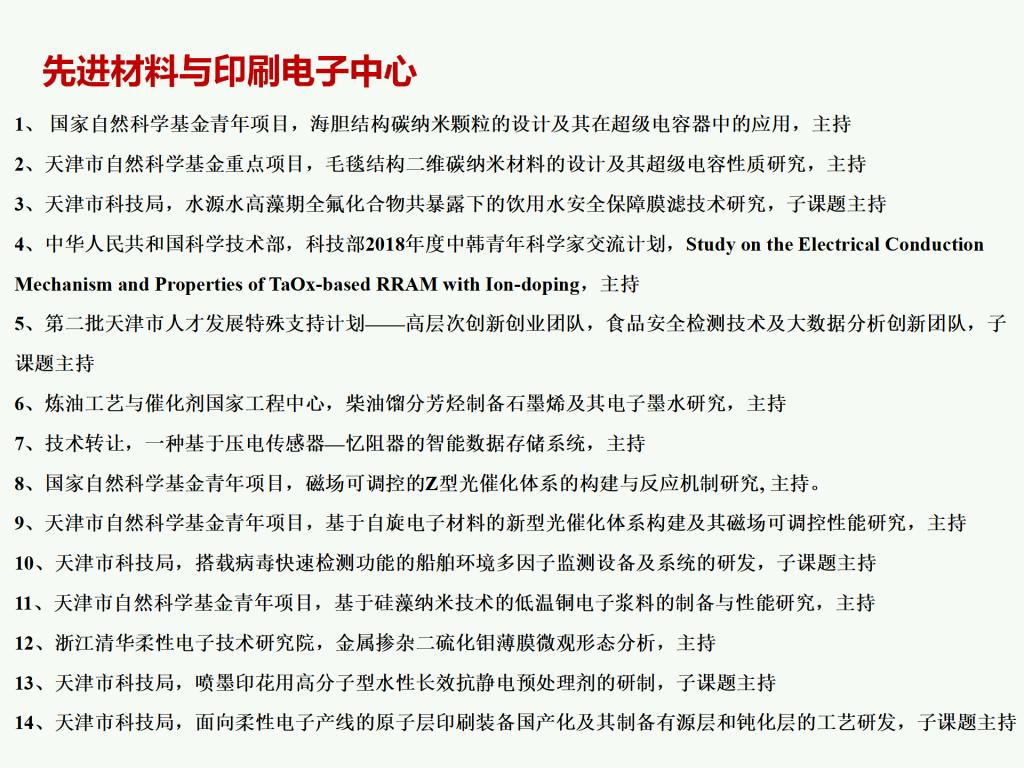 先进材料与印刷电子中心

1、 国家自然科学基金青年项目，海胆结构碳纳米颗粒的设计及其在超级电容器中的应用，主持

2、天津市自然科学基金重点项目，毛毯结构二维碳纳米材料的设计及其超级电容性质研究，主持

3、天津市科技局，水源水高藻期全氟化合物共暴露下的饮用水安全保障膜滤技术研究，子课题主持

4、中华人民共和国科学技术部，科技部2018年度中韩青年科学家交流计划，Study on the Electrical Conduction Mechanism and Properties of TaOx-based RRAM with Ion-doping，主持

5、第二批天津市人才发展特殊支持计划——高层次创新创业团队，食品安全检测技术及大数据分析创新团队，子课题主持

6、炼油工艺与催化剂国家工程中心，柴油馏分芳烃制备石墨烯及其电子墨水研究，主持

7、技术转让，一种基于压电传感器—忆阻器的智能数据存储系统，主持

8、国家自然科学基金青年项目，磁场可调控的Z型光催化体系的构建与反应机制研究, 主持。

9、天津市自然科学基金青年项目，基于自旋电子材料的新型光催化体系构建及其磁场可调控性能研究，主持

10、天津市科技局，搭载病毒快速检测功能的船舶环境多因子监测设备及系统的研发，子课题主持

11、天津市自然科学基金青年项目，基于硅藻纳米技术的低温铜电子浆料的制备与性能研究，主持

12、浙江清华柔性电子技术研究院，金属掺杂二硫化钼薄膜微观形态分析，主持

13、天津市科技局，喷墨印花用高分子型水性长效抗静电预处理剂的研制，子课题主持

14、天津市科技局，面向柔性电子产线的原子层印刷装备国产化及其制备有源层和钝化层的工艺研发，子课题主持